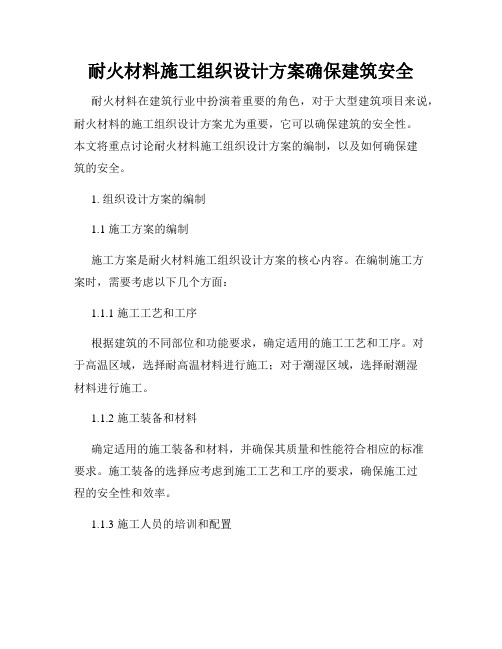 耐火材料施工组织设计方案确保建筑安全

耐火材料在建筑行业中扮演着重要的角色，对于大型建筑项目来说，耐火材料的施工组织设计方案尤为重要，它可以确保建筑的安全性。本文将重点讨论耐火材料施工组织设计方案的编制，以及如何确保建筑的安全。

1. 组织设计方案的编制

1.1 施工方案的编制

施工方案是耐火材料施工组织设计方案的核心内容。在编制施工方案时，需要考虑以下几个方面：

1.1.1 施工工艺和工序

根据建筑的不同部位和功能要求，确定适用的施工工艺和工序。对于高温区域，选择耐高温材料进行施工；对于潮湿区域，选择耐潮湿材料进行施工。

1.1.2 施工装备和材料

确定适用的施工装备和材料，并确保其质量和性能符合相应的标准要求。施工装备的选择应考虑到施工工艺和工序的要求，确保施工过程的安全性和效率。

1.1.3 施工人员的培训和配置